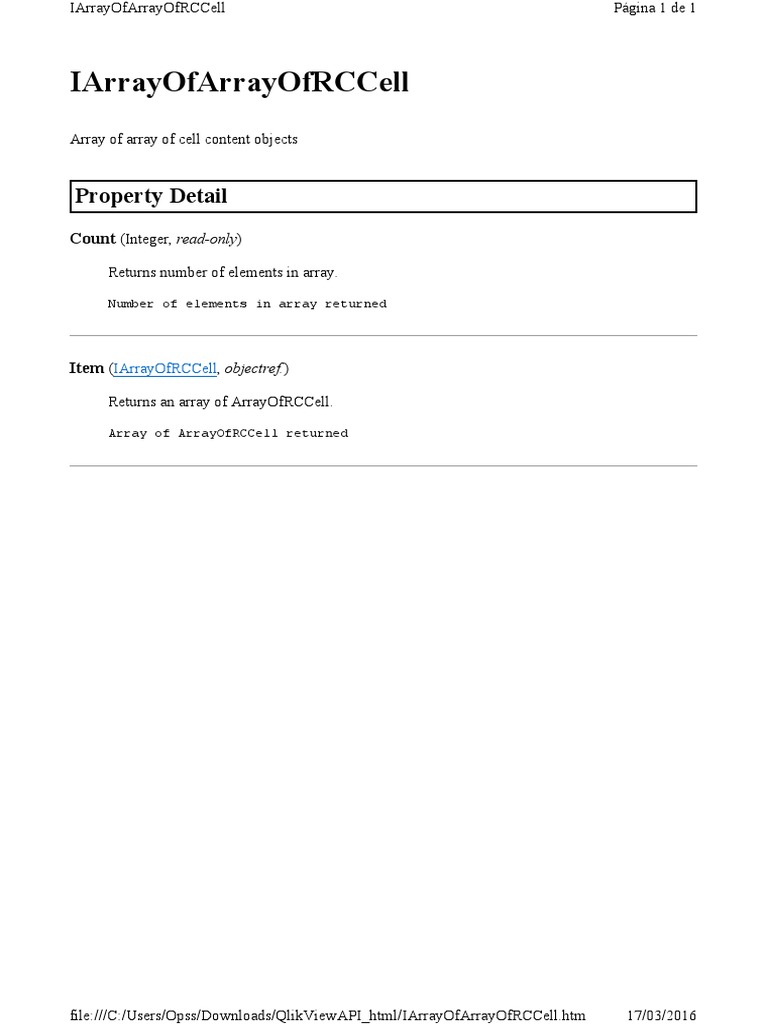 IArrayOfArrayOfRCCell Página 1 de 1

IArrayOfArrayOfRCCell

Array of array of cell content objects

Property Detail

Count (Integer, read-only)

Returns number of elements in array.

Number of elements in array returned

Item (IArrayOfRCCell, objectref)

Returns an array of ArrayOfRCCell.

Array of ArrayOfRCCell returned

file:///C:/Users/Opss/Downloads/QlikViewAPI_html/IArrayOfArrayOfRCCell.htm 17/03/2016